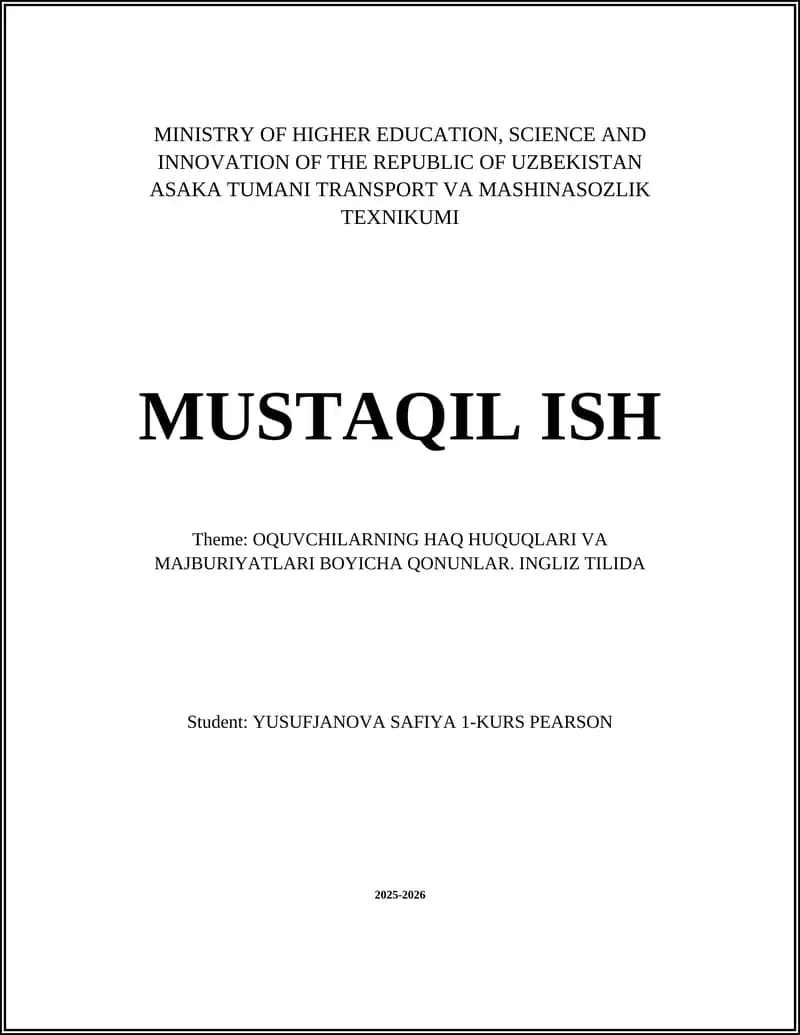 MINISTRY OF HIGHER EDUCATION, SCIENCE AND INNOVATION OF THE REPUBLIC OF UZBEKISTAN ASAKA TUMANI TRANSPORT VA MASHINASOZLIK TEXNIKUMI

MUSTAQIL ISH

Theme: OQUVCHILARNING HAQ HUQUQLARI VA MAJBURIYATLARI BOYICHA QONUNLAR. INGLIZ TILIDA

Student: YUSUFJANOVA SAFIYA 1-KURS PEARSON

2025-2026